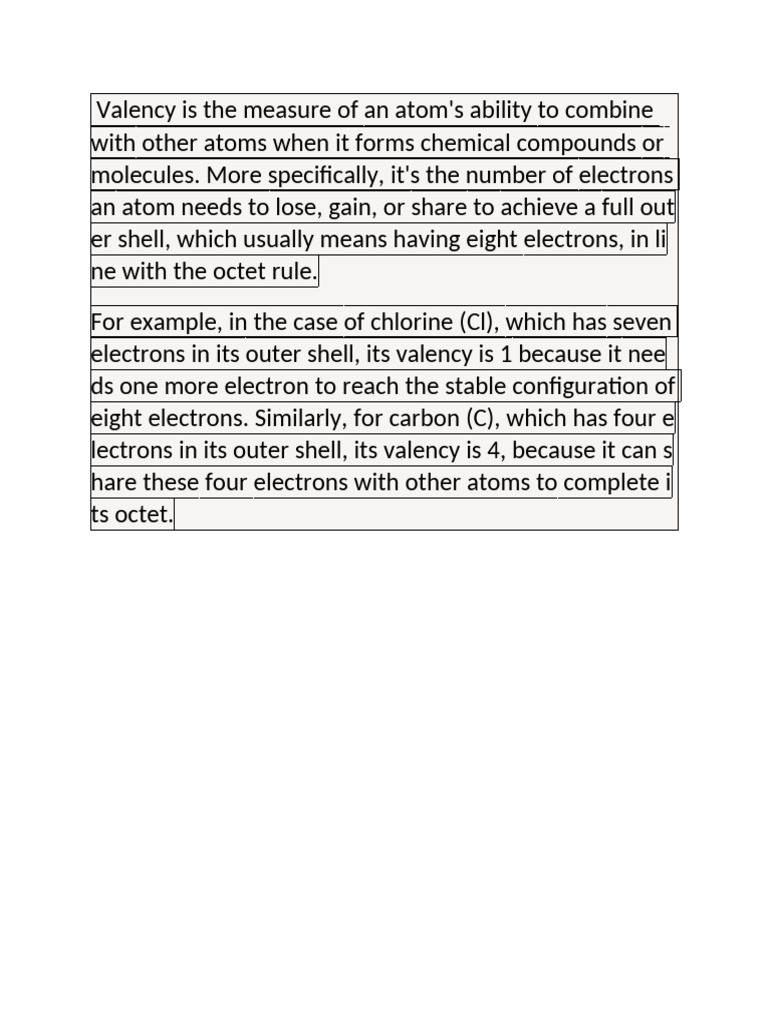 Valency is the measure of an atom's ability to combine with other atoms when it forms chemical compounds or molecules. More specifically, it's the number of electrons an atom needs to lose, gain, or share to achieve a full outer shell, which usually means having eight electrons, in line with the octet rule.

For example, in the case of chlorine (Cl), which has seven electrons in its outer shell, its valency is 1 because it needs one more electron to reach the stable configuration of eight electrons. Similarly, for carbon (C), which has four electrons in its outer shell, its valency is 4, because it can share these four electrons with other atoms to complete its octet.